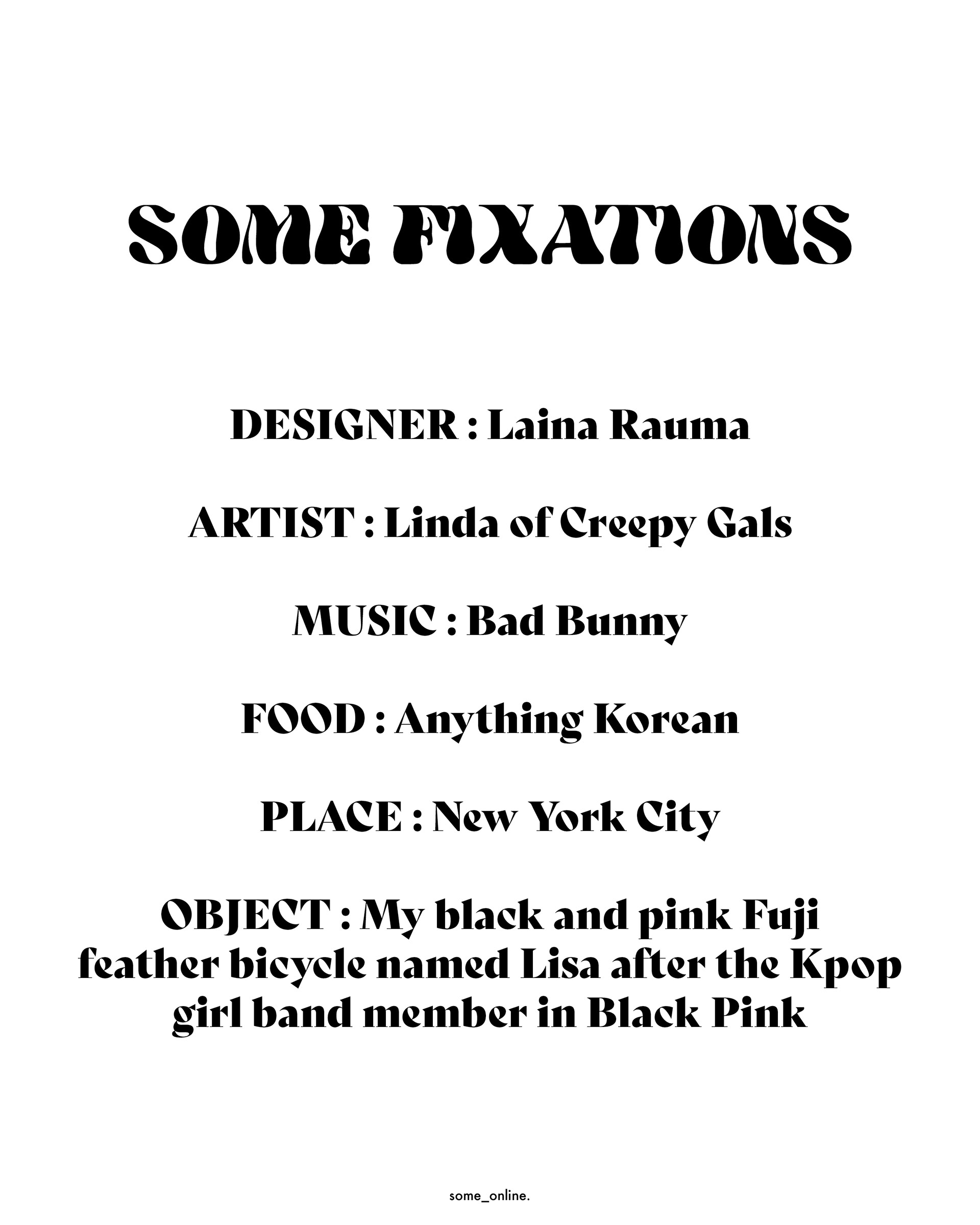 SOME FIXATIONS

DESIGNER : Laina Rauma

ARTIST : Linda of Creepy Gals

MUSIC : Bad Bunny

FOOD : Anything Korean

PLACE : New York City

OBJECT : My black and pink Fuji feather bicycle named Lisa after the Kpop girl band member in Black Pink

some_online.